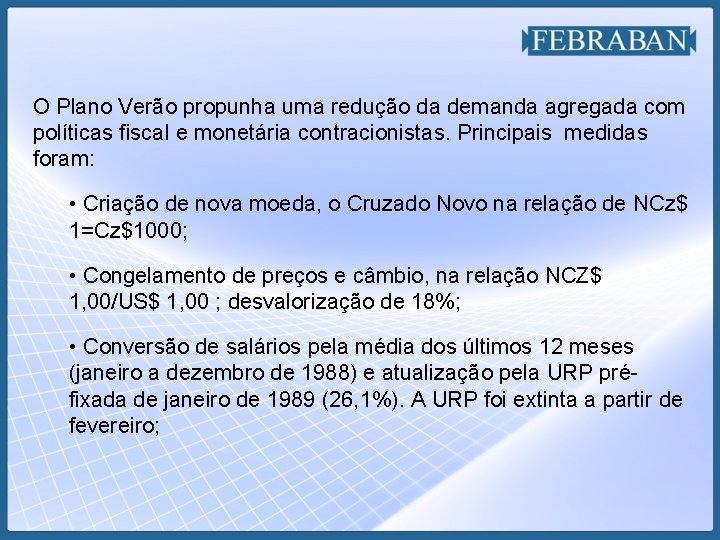 FEBRABAN

O Plano Verão propunha uma redução da demanda agregada com políticas fiscal e monetária contracionistas. Principais medidas foram:

• Criação de nova moeda, o Cruzado Novo na relação de NCz$ 1=Cz$1000;

• Congelamento de preços e câmbio, na relação NCZ$ 1,00/US$ 1,00 ; desvalorização de 18%;

• Conversão de salários pela média dos últimos 12 meses (janeiro a dezembro de 1988) e atualização pela URP pré-fixada de janeiro de 1989 (26,1%). A URP foi extinta a partir de fevereiro;